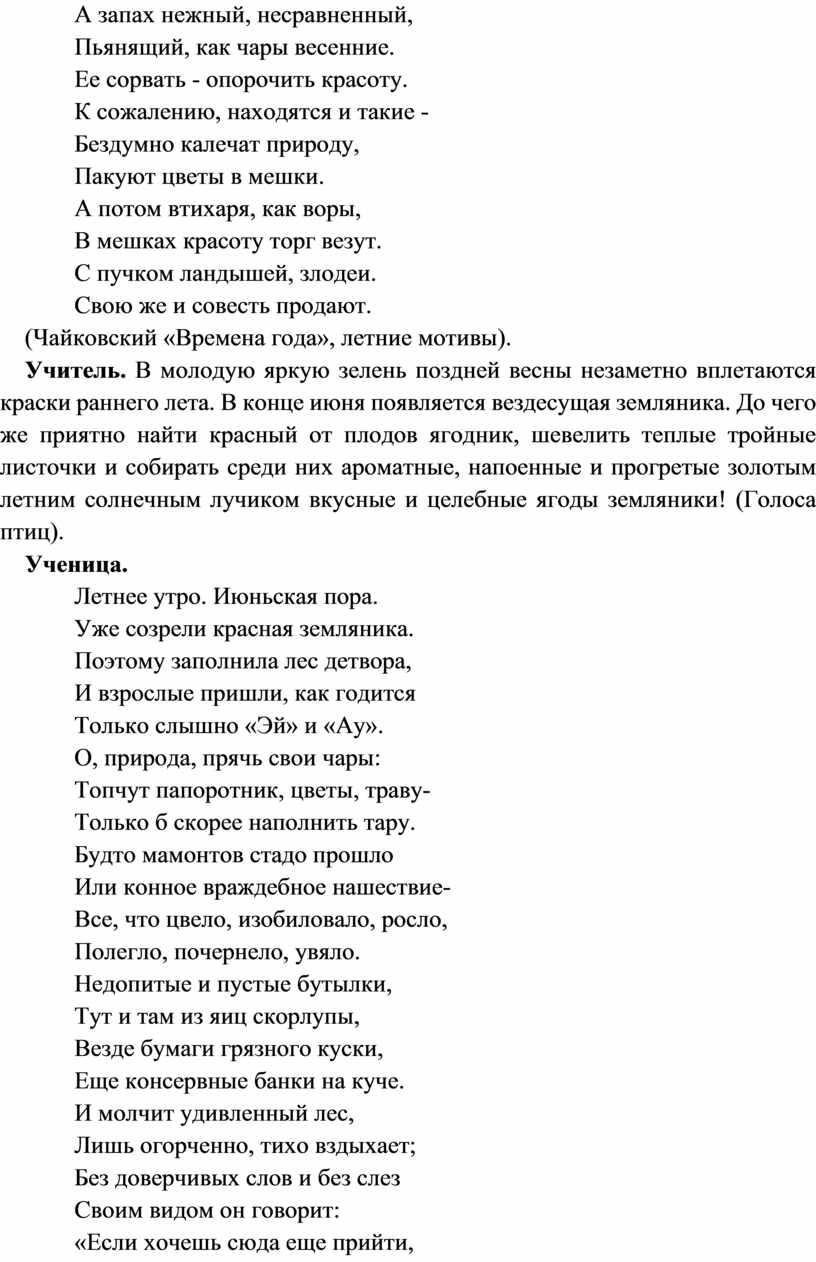 А запах нежный, несравненный,
Пьянящий, как чары весенние.
Ее сорвать - опорочить красоту.
К сожалению, находятся и такие -
Бездумно калечат природу,
Пакуют цветы в мешки.
А потом втихаря, как воры,
В мешках красоту торг везут.
С пучком ландышей, злодеи.
Свою же и совесть продают.
(Чайковский «Времена года», летние мотивы).

**Учитель.** В молодую яркую зелень поздней весны незаметно вплетаются краски раннего лета. В конце июня появляется вездесущая земляника. До чего же приятно найти красный от плодов ягодник, шевелить теплые тройные листочки и собирать среди них ароматные, напоенные и прогретые золотым летним солнечным лучиком вкусные и целебные ягоды земляники! (Голоса птиц).

**Ученица.**
Летнее утро. Июньская пора.
Уже созрели красная земляника.
Поэтому заполнила лес детвора,
И взрослые пришли, как годится
Только слышно «Эй» и «Ау».
О, природа, прячь свои чары:
Топчут папоротник, цветы, траву-
Только б скорее наполнить тару.
Будто мамонтов стадо прошло
Или конное враждебное нашествие-
Все, что цвело, изобиловало, росло,
Полегло, почернело, увяло.
Недопитые и пустые бутылки,
Тут и там из яиц скорлупы,
Везде бумаги грязного куски,
Еще консервные банки на куче.
И молчит удивленный лес,
Лишь огорченно, тихо вздыхает;
Без доверчивых слов и без слез
Своим видом он говорит:
«Если хочешь сюда еще прийти,